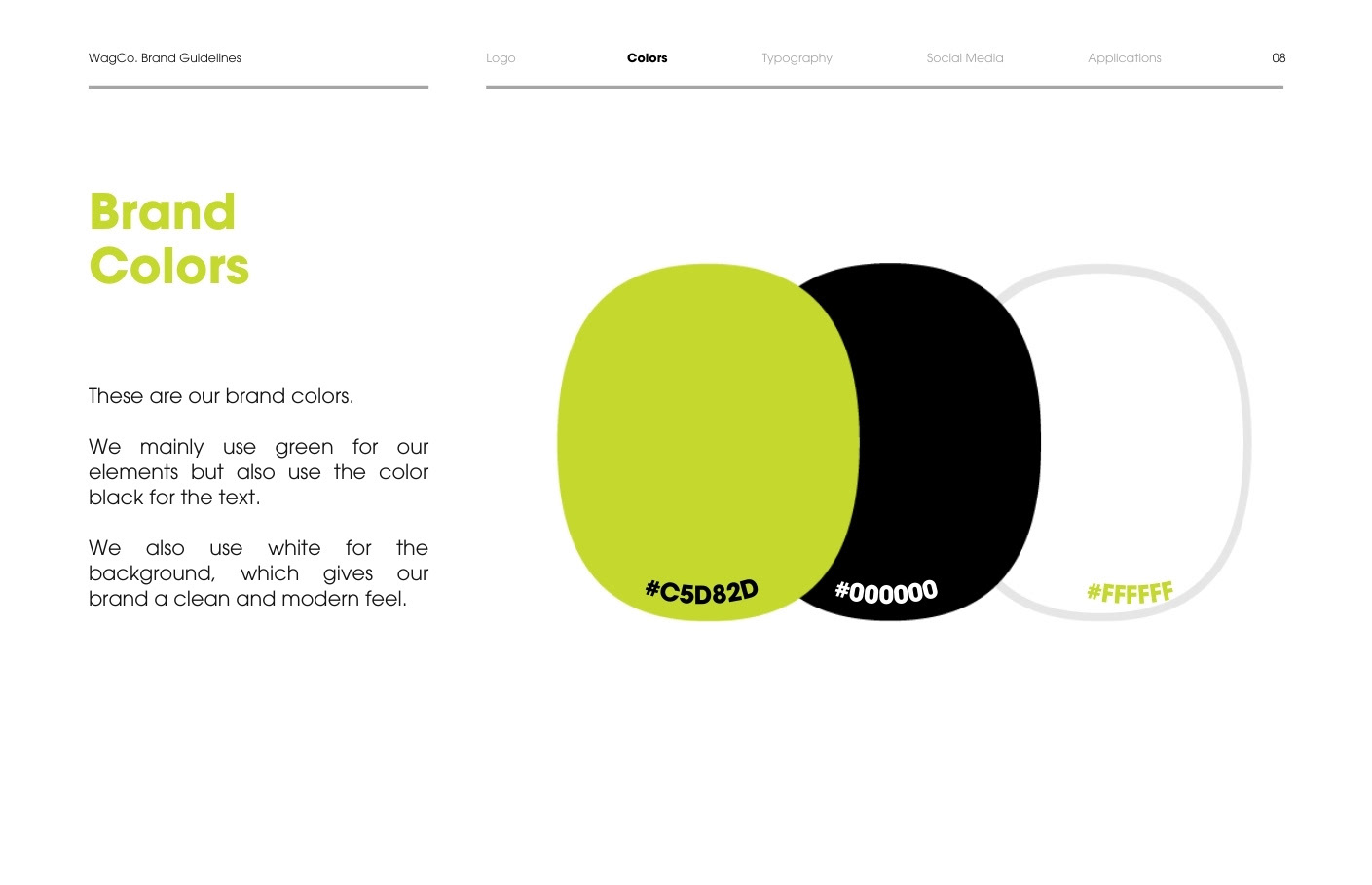 WagCo. Brand Guidelines

Logo Colors Typography Social Media Applications 08

Brand
Colors

These are our brand colors.

We mainly use green for our elements but also use the color black for the text.

We also use white for the background, which gives our brand a clean and modern feel.

#C5D82D

#000000

#FFFFFF